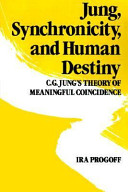 Jung, Synchronicity, and Human Destiny

C.G. JUNG'S THEORY OF MEANINGFUL COINCIDENCE

IRA PROGOFF